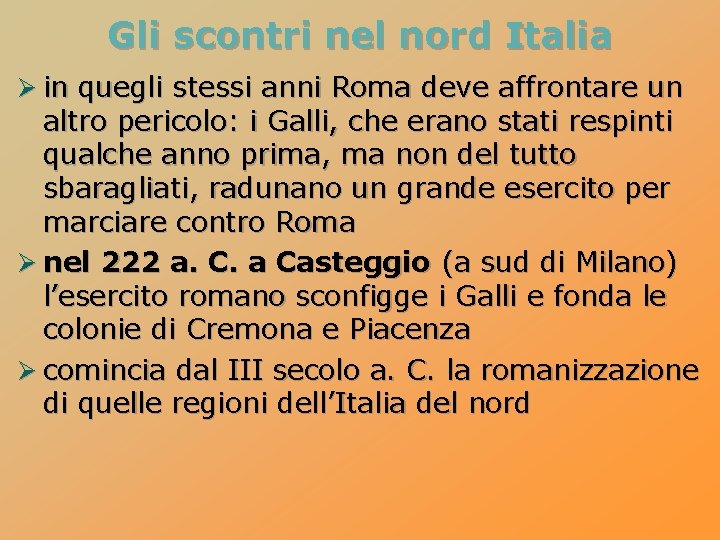 Gli scontri nel nord Italia

➢ in quegli stessi anni Roma deve affrontare un altro pericolo: i Galli, che erano stati respinti qualche anno prima, ma non del tutto sbaragliati, radunano un grande esercito per marciare contro Roma

➢ nel 222 a. C. a Casteggio (a sud di Milano) l’esercito romano sconfigge i Galli e fonda le colonie di Cremona e Piacenza

➢ comincia dal III secolo a. C. la romanizzazione di quelle regioni dell’Italia del nord